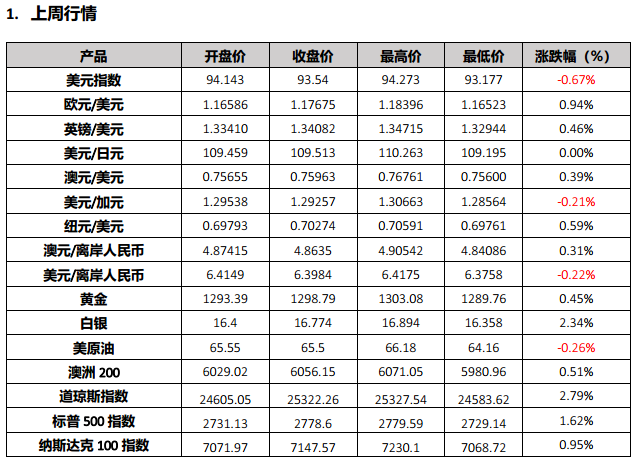 1. 上周行情

| 产品 | 开盘价 | 收盘价 | 最高价 | 最低价 | 涨跌幅（%） |
|---|---|---|---|---|---|
| 美元指数 | 94.143 | 93.54 | 94.273 | 93.177 | -0.67% |
| 欧元/美元 | 1.16586 | 1.17675 | 1.18396 | 1.16523 | 0.94% |
| 英镑/美元 | 1.33410 | 1.34082 | 1.34715 | 1.32944 | 0.46% |
| 美元/日元 | 109.459 | 109.513 | 110.263 | 109.195 | 0.00% |
| 澳元/美元 | 0.75655 | 0.75963 | 0.76761 | 0.75600 | 0.39% |
| 美元/加元 | 1.29538 | 1.29257 | 1.30663 | 1.28564 | -0.21% |
| 纽元/美元 | 0.69793 | 0.70274 | 0.70591 | 0.69761 | 0.59% |
| 澳元/离岸人民币 | 4.87415 | 4.8635 | 4.90542 | 4.84086 | 0.31% |
| 美元/离岸人民币 | 6.4149 | 6.3984 | 6.4175 | 6.3758 | -0.22% |
| 黄金 | 1293.39 | 1298.79 | 1303.08 | 1289.76 | 0.45% |
| 白银 | 16.4 | 16.774 | 16.894 | 16.358 | 2.34% |
| 美原油 | 65.55 | 65.5 | 66.18 | 64.16 | -0.26% |
| 澳洲200 | 6029.02 | 6056.15 | 6071.05 | 5980.96 | 0.51% |
| 道琼斯指数 | 24605.05 | 25322.26 | 25327.54 | 24583.62 | 2.79% |
| 标普500指数 | 2731.13 | 2778.6 | 2779.59 | 2729.14 | 1.62% |
| 纳斯达克100指数 | 7071.97 | 7147.57 | 7230.1 | 7068.72 | 0.95% |